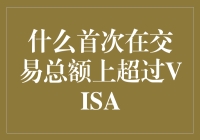 什么首次在交易总额上超过VISA